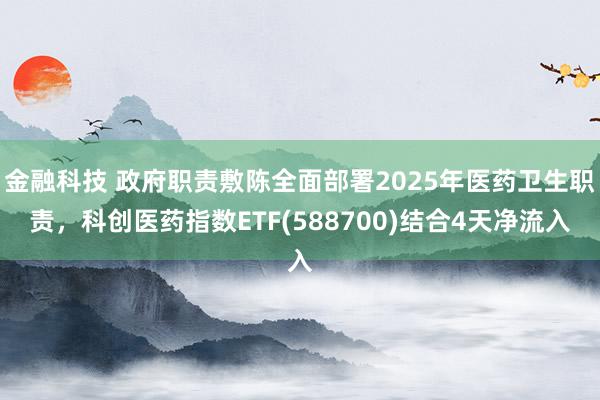 金融科技 政府职责敷陈全面部署2025年医药卫生职责，科创医药指数ETF(588700)结合4天净流入入